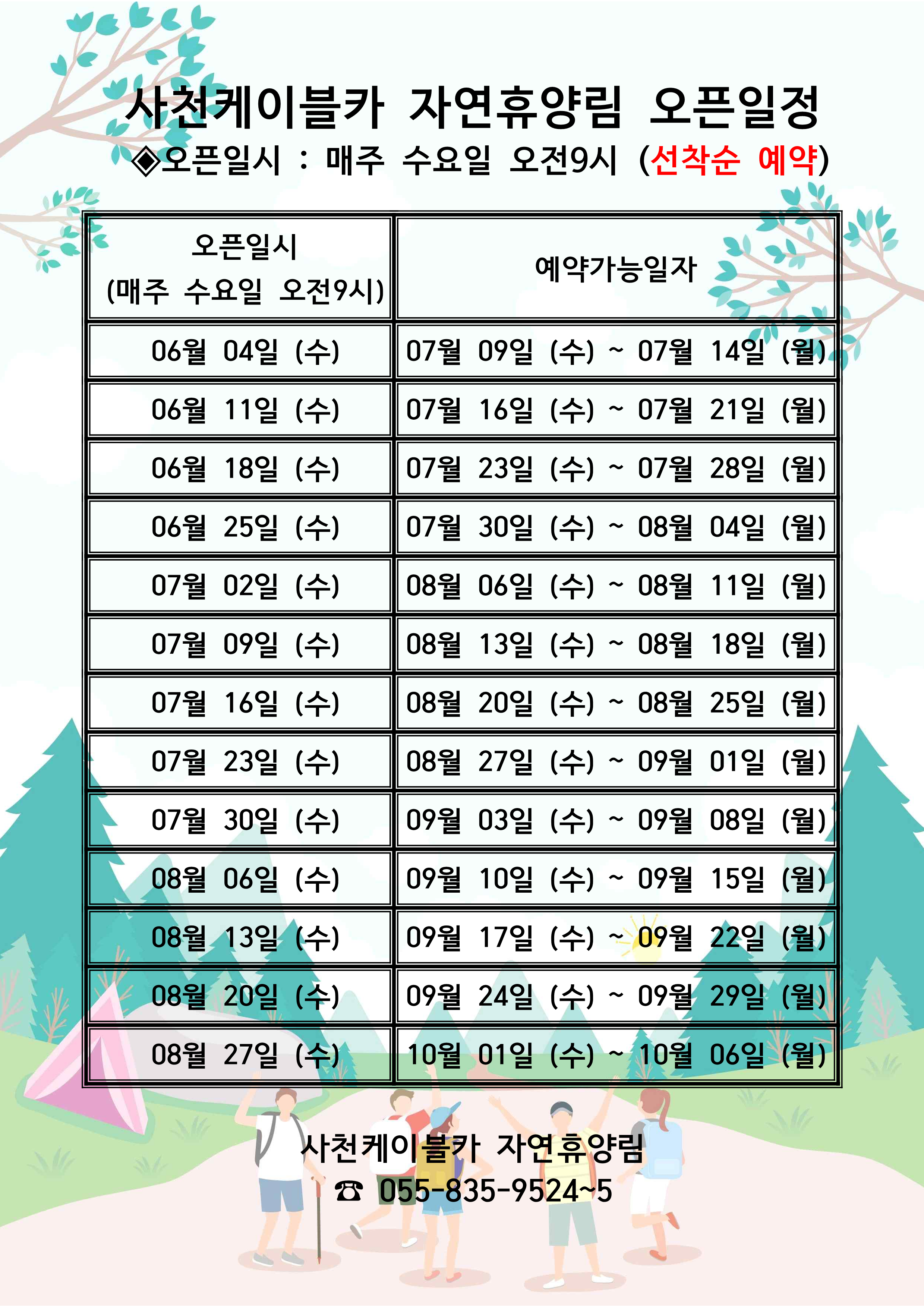 사천케이블카 자연휴양림 오픈일정

◈오픈일시 : 매주 수요일 오전9시 (선착순 예약)

| 오픈일시 (매주 수요일 오전9시) | 예약가능일자 |
|---|---|
| 06월 04일 (수) | 07월 09일 (수) ~ 07월 14일 (월) |
| 06월 11일 (수) | 07월 16일 (수) ~ 07월 21일 (월) |
| 06월 18일 (수) | 07월 23일 (수) ~ 07월 28일 (월) |
| 06월 25일 (수) | 07월 30일 (수) ~ 08월 04일 (월) |
| 07월 02일 (수) | 08월 06일 (수) ~ 08월 11일 (월) |
| 07월 09일 (수) | 08월 13일 (수) ~ 08월 18일 (월) |
| 07월 16일 (수) | 08월 20일 (수) ~ 08월 25일 (월) |
| 07월 23일 (수) | 08월 27일 (수) ~ 09월 01일 (월) |
| 07월 30일 (수) | 09월 03일 (수) ~ 09월 08일 (월) |
| 08월 06일 (수) | 09월 10일 (수) ~ 09월 15일 (월) |
| 08월 13일 (수) | 09월 17일 (수) ~ 09월 22일 (월) |
| 08월 20일 (수) | 09월 24일 (수) ~ 09월 29일 (월) |
| 08월 27일 (수) | 10월 01일 (수) ~ 10월 06일 (월) |

사천케이블카 자연휴양림
☎ 055-835-9524~5